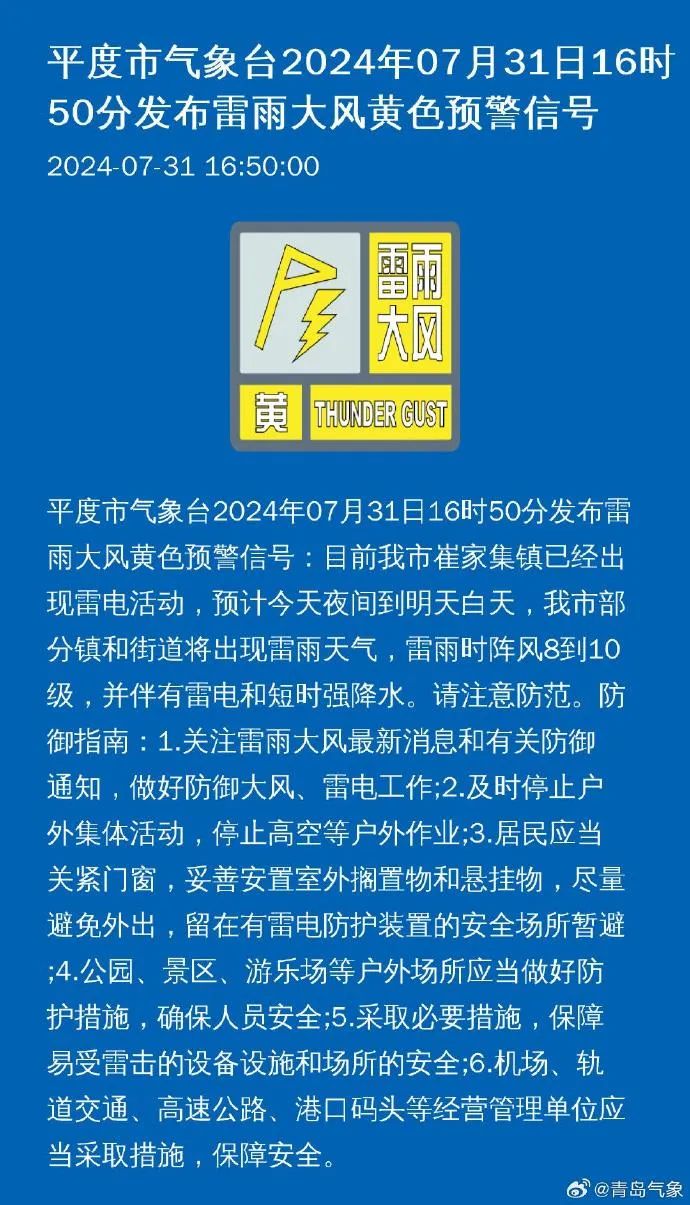 平度市气象台2024年07月31日16时50分发布雷雨大风黄色预警信号

2024-07-31 16:50:00

雷雨大风

黄 THUNDER GUST

平度市气象台2024年07月31日16时50分发布雷雨大风黄色预警信号：目前我市崔家集镇已经出现雷电活动，预计今天夜间到明天白天，我市部分镇和街道将出现雷雨天气，雷雨时阵风8到10级，并伴有雷电和短时强降水。请注意防范。防御指南：1.关注雷雨大风最新消息和有关防御通知，做好防御大风、雷电工作;2.及时停止户外集体活动，停止高空等户外作业;3.居民应当关紧门窗，妥善安置室外搁置物和悬挂物，尽量避免外出，留在有雷电防护装置的安全场所暂避;4.公园、景区、游乐场等户外场所应当做好防护措施，确保人员安全;5.采取必要措施，保障易受雷击的设备设施和场所的安全;6.机场、轨道交通、高速公路、港口码头等经营管理单位应当采取措施，保障安全。

@青岛气象